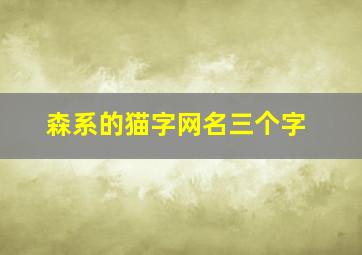 森系的猫字网名三个字